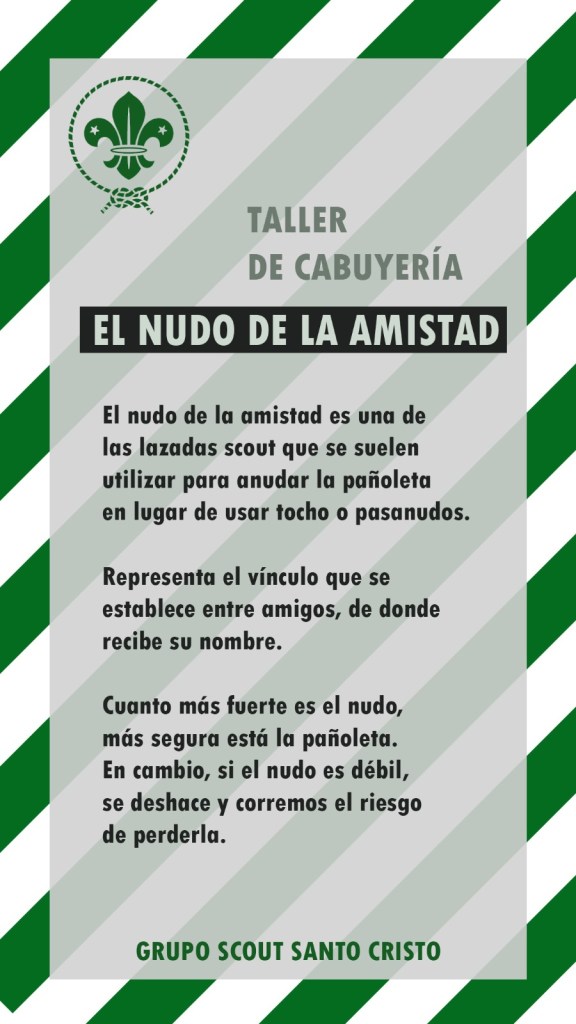 TALLER
DE CABUYERÍA

EL NUDO DE LA AMISTAD

El nudo de la amistad es una de las lazadas scout que se suelen utilizar para anudar la pañoleta en lugar de usar tocho o pasanudos.

Representa el vínculo que se establece entre amigos, de donde recibe su nombre.

Cuanto más fuerte es el nudo, más segura está la pañoleta. En cambio, si el nudo es débil, se deshace y corremos el riesgo de perderla.

GRUPO SCOUT SANTO CRISTO